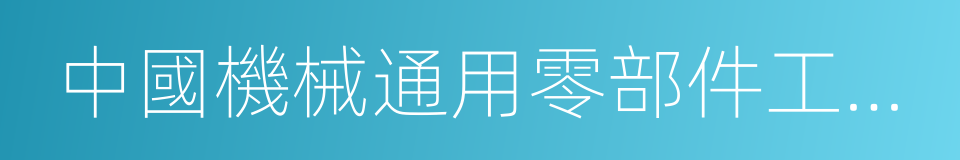 中國機械通用零部件工…